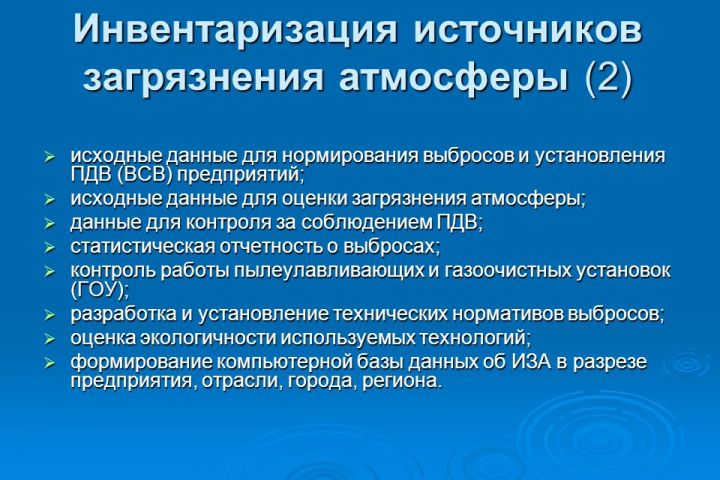 Инвентаризация источников загрязнения атмосферы (2)

➢ исходные данные для нормирования выбросов и установления ПДВ (ВСВ) предприятий;
➢ исходные данные для оценки загрязнения атмосферы;
➢ данные для контроля за соблюдением ПДВ;
➢ статистическая отчетность о выбросах;
➢ контроль работы пылеулавливающих и газоочистных установок (ГОУ);
➢ разработка и установление технических нормативов выбросов;
➢ оценка экологичности используемых технологий;
➢ формирование компьютерной базы данных об ИЗА в разрезе предприятия, отрасли, города, региона.